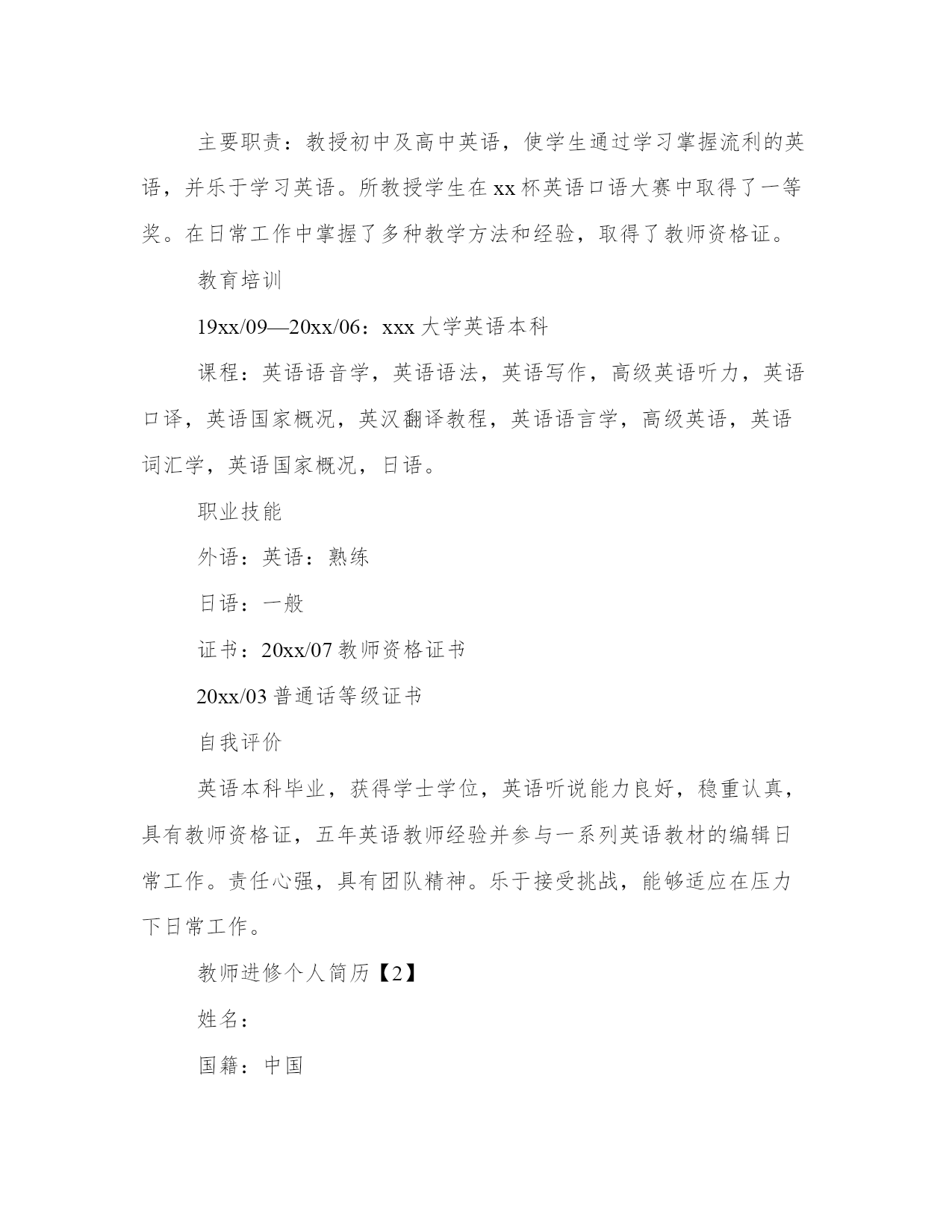 主要职责：教授初中及高中英语，使学生通过学习掌握流利的英语，并乐于学习英语。所教授学生在 xx 杯英语口语大赛中取得了一等奖。在日常工作中掌握了多种教学方法和经验，取得了教师资格证。

教育培训

19xx/09—20xx/06：xxx 大学英语本科

课程：英语语音学，英语语法，英语写作，高级英语听力，英语口译，英语国家概况，英汉翻译教程，英语语言学，高级英语，英语词汇学，英语国家概况，日语。

职业技能

外语：英语：熟练

日语：一般

证书：20xx/07 教师资格证书

20xx/03 普通话等级证书

自我评价

英语本科毕业，获得学士学位，英语听说能力良好，稳重认真，具有教师资格证，五年英语教师经验并参与一系列英语教材的编辑日常工作。责任心强，具有团队精神。乐于接受挑战，能够适应在压力下日常工作。

教师进修个人简历【2】

姓名：

国籍：中国